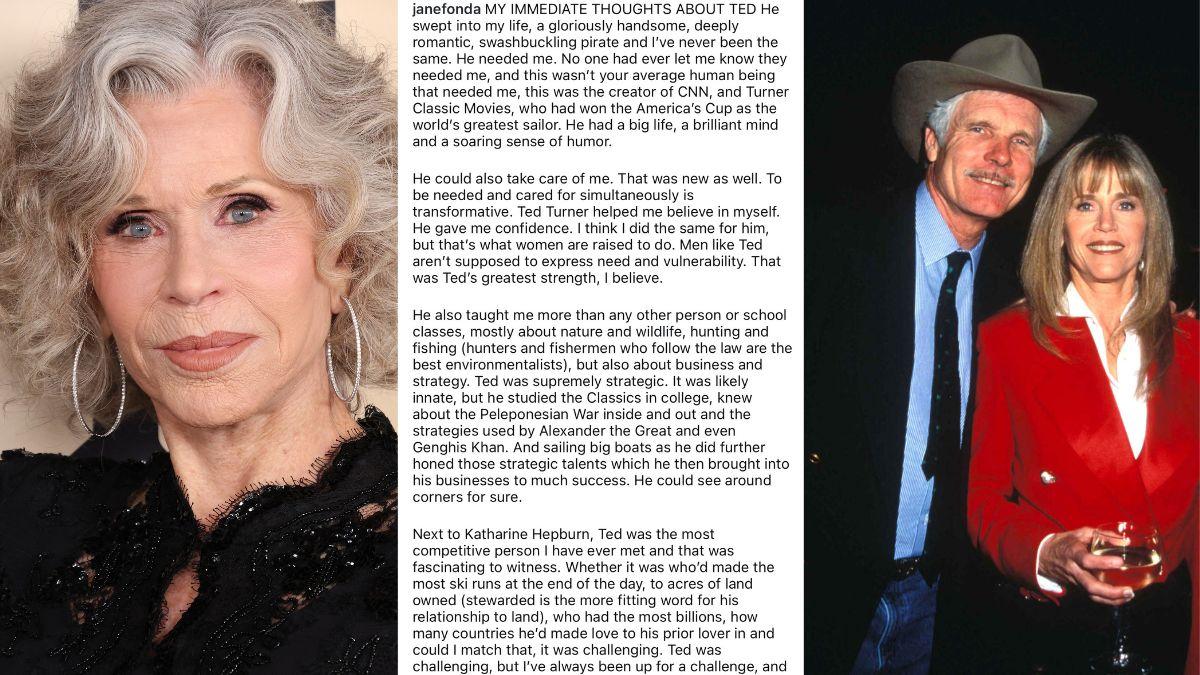 janefonda MY IMMEDIATE THOUGHTS ABOUT TED He swept into my life, a gloriously handsome, deeply romantic, swashbuckling pirate and I've never been the same. He needed me. No one had ever let me know they needed me, and this wasn't your average human being that needed me, this was the creator of CNN, and Turner Classic Movies, who had won the America's Cup as the world's greatest sailor. He had a big life, a brilliant mind and a soaring sense of humor.

He could also take care of me. That was new as well. To be needed and cared for simultaneously is transformative. Ted Turner helped me believe in myself. He gave me confidence. I think I did the same for him, but that's what women are raised to do. Men like Ted aren't supposed to express need and vulnerability. That was Ted's greatest strength, I believe.

He also taught me more than any other person or school classes, mostly about nature and wildlife, hunting and fishing (hunters and fishermen who follow the law are the best environmentalists), but also about business and strategy. Ted was supremely strategic. It was likely innate, but he studied the Classics in college, knew about the Peleponesian War inside and out and the strategies used by Alexander the Great and even Genghis Khan. And sailing big boats as he did further honed those strategic talents which he then brought into his businesses to much success. He could see around corners for sure.

Next to Katharine Hepburn, Ted was the most competitive person I have ever met and that was fascinating to witness. Whether it was who'd made the most ski runs at the end of the day, to acres of land owned (stewarded is the more fitting word for his relationship to land), who had the most billions, how many countries he'd made love to his prior lover in and could I match that, it was challenging. Ted was challenging, but I've always been up for a challenge, and